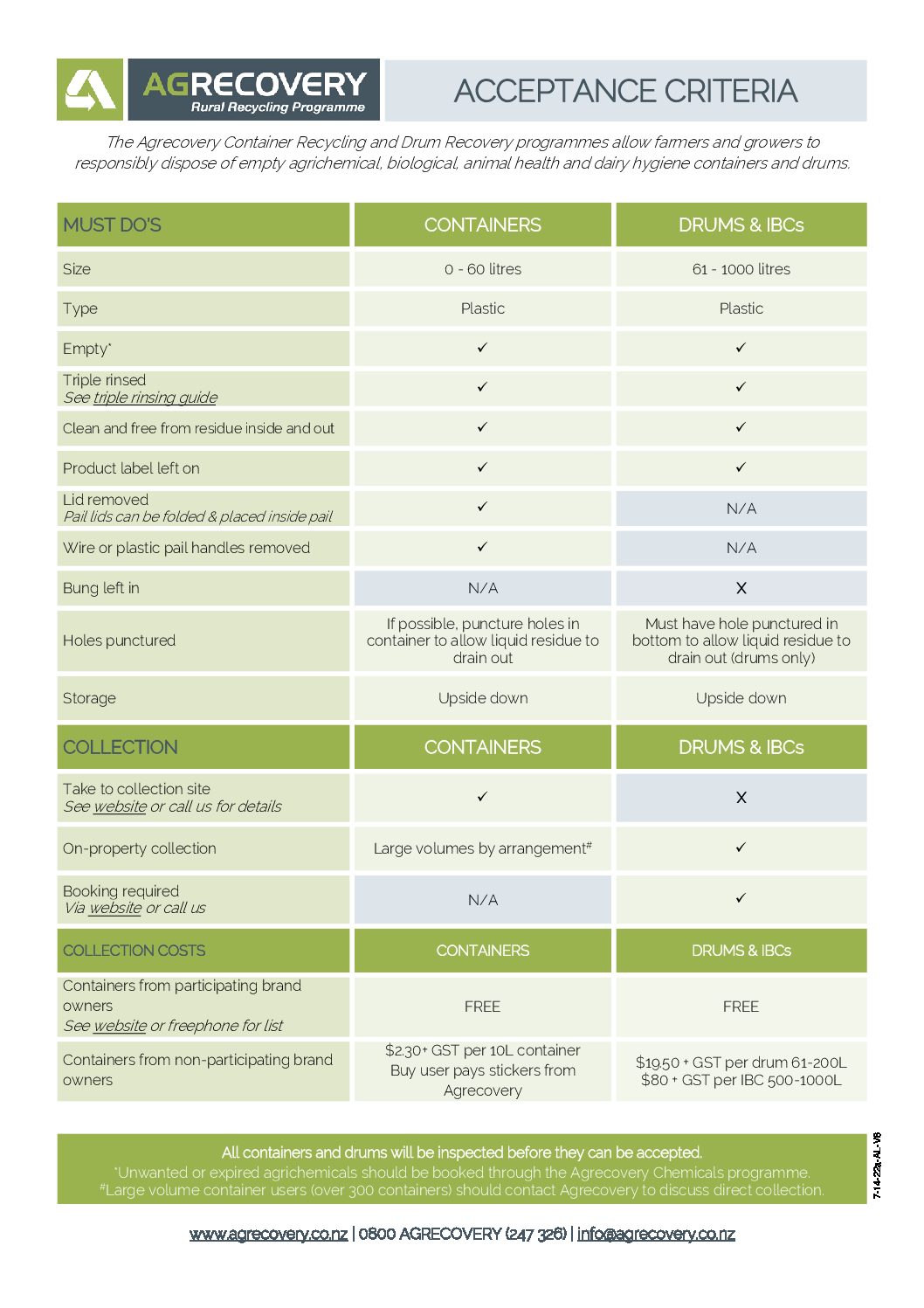 AGRECOVERY
Rural Recycling Programme

ACCEPTANCE CRITERIA

The Agrecovery Container Recycling and Drum Recovery programmes allow farmers and growers to responsibly dispose of empty agrichemical, biological, animal health and dairy hygiene containers and drums.

| MUST DO'S | CONTAINERS | DRUMS & IBCs |
|---|---|---|
| Size | 0 - 60 litres | 61 - 1000 litres |
| Type | Plastic | Plastic |
| Empty* | ✓ | ✓ |
| Triple rinsed See triple rinsing guide | ✓ | ✓ |
| Clean and free from residue inside and out | ✓ | ✓ |
| Product label left on | ✓ | ✓ |
| Lid removed Pail lids can be folded & placed inside pail | ✓ | N/A |
| Wire or plastic pail handles removed | ✓ | N/A |
| Bung left in | N/A | X |
| Holes punctured | If possible, puncture holes in container to allow liquid residue to drain out | Must have hole punctured in bottom to allow liquid residue to drain out (drums only) |
| Storage | Upside down | Upside down |
| COLLECTION | CONTAINERS | DRUMS & IBCs |
| Take to collection site See website or call us for details | ✓ | X |
| On-property collection | Large volumes by arrangement# | ✓ |
| Booking required Via website or call us | N/A | ✓ |
| COLLECTION COSTS | CONTAINERS | DRUMS & IBCs |
| Containers from participating brand owners See website or freephone for list | FREE | FREE |
| Containers from non-participating brand owners | $2.30+ GST per 10L container Buy user pays stickers from Agrecovery | $19.50 + GST per drum 61-200L $80 + GST per IBC 500-1000L |

All containers and drums will be inspected before they can be accepted.
*Unwanted or expired agrichemicals should be booked through the Agrecovery Chemicals programme.
#Large volume container users (over 300 containers) should contact Agrecovery to discuss direct collection.

7-14-22a-AL-V8

www.agrecovery.co.nz | 0800 AGRECOVERY (247 326) | info@agrecovery.co.nz